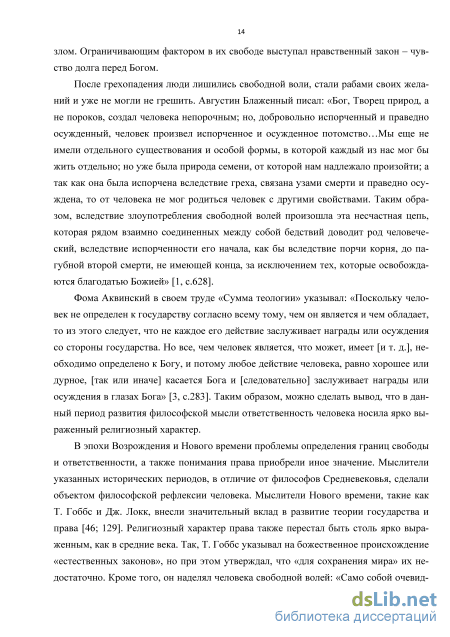 14

злом. Ограничивающим фактором в их свободе выступал нравственный закон – чувство долга перед Богом.

После грехопадения люди лишились свободной воли, стали рабами своих желаний и уже не могли не грешить. Августин Блаженный писал: «Бог, Творец природ, а не пороков, создал человека непорочным; но, добровольно испорченный и праведно осужденный, человек произвел испорченное и осужденное потомство…Мы еще не имели отдельного существования и особой формы, в которой каждый из нас мог бы жить отдельно; но уже была природа семени, от которой нам надлежало произойти; а так как она была испорчена вследствие греха, связана узами смерти и праведно осуждена, то от человека не мог родиться человек с другими свойствами. Таким образом, вследствие злоупотребления свободной волей произошла эта несчастная цепь, которая рядом взаимно соединенных между собой бедствий доводит род человеческий, вследствие испорченности его начала, как бы вследствие порчи корня, до пагубной второй смерти, не имеющей конца, за исключением тех, которые освобождаются благодатью Божией» [1, с.628].

Фома Аквинский в своем труде «Сумма теологии» указывал: «Поскольку человек не определен к государству согласно всему тому, чем он является и чем обладает, то из этого следует, что не каждое его действие заслуживает награды или осуждения со стороны государства. Но все, чем человек является, что может, имеет [и т. д.], необходимо определено к Богу, и потому любое действие человека, равно хорошее или дурное, [так или иначе] касается Бога и [следовательно] заслуживает награды или осуждения в глазах Бога» [3, с.283]. Таким образом, можно сделать вывод, что в данный период развития философской мысли ответственность человека носила ярко выраженный религиозный характер.

В эпохи Возрождения и Нового времени проблемы определения границ свободы и ответственности, а также понимания права приобрели иное значение. Мыслители указанных исторических периодов, в отличие от философов Средневековья, сделали объектом философской рефлексии человека. Мыслители Нового времени, такие как Т. Гоббс и Дж. Локк, внесли значительный вклад в развитие теории государства и права [46; 129]. Религиозный характер права также перестал быть столь ярко выраженным, как в средние века. Так, Т. Гоббс указывал на божественное происхождение «естественных законов», но при этом утверждал, что «для сохранения мира» их недостаточно. Кроме того, он наделял человека свободной волей: «Само собой очевид-

dsLib.net
библиотека диссертаций